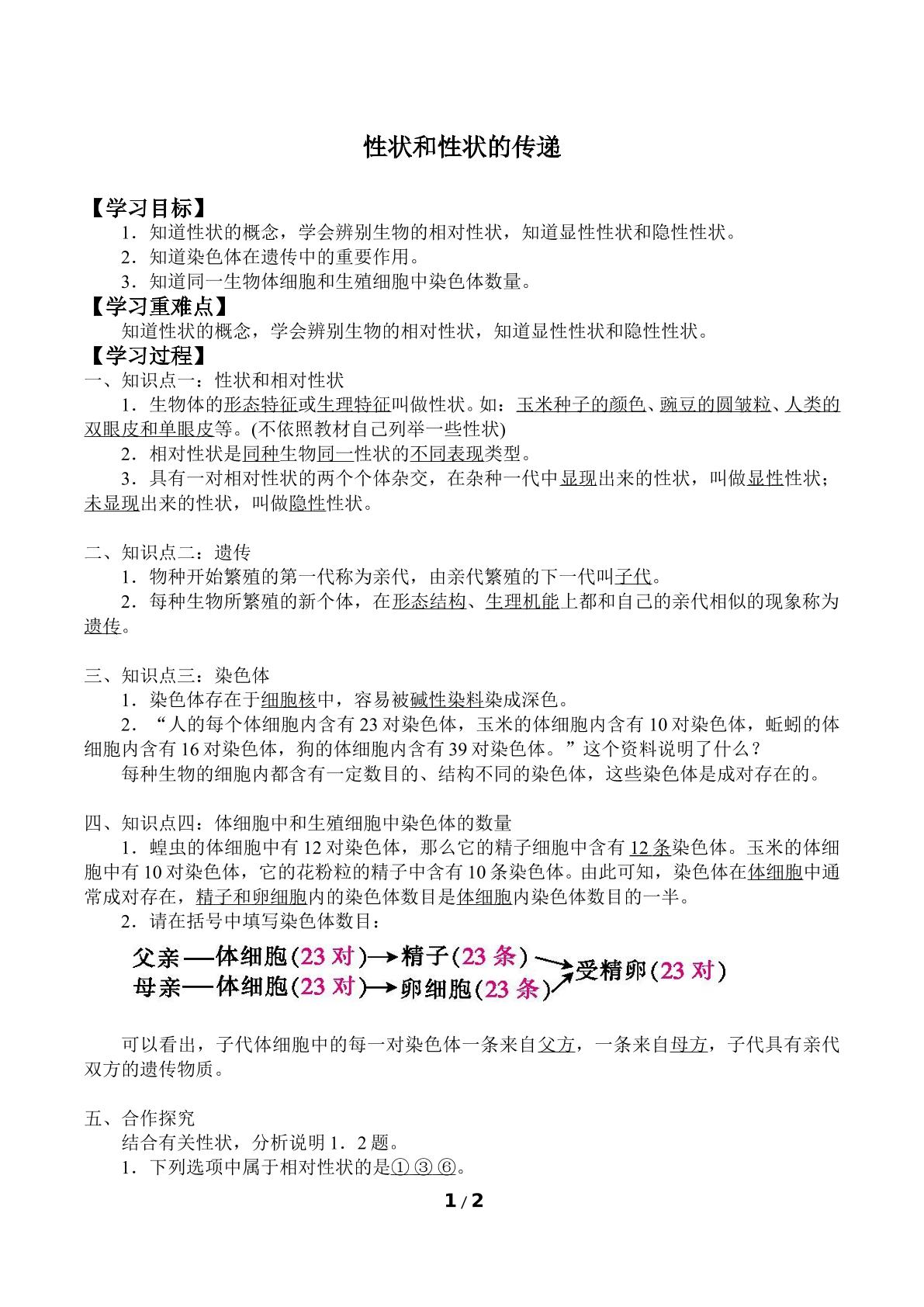 性状和性状的传递

【学习目标】

1．知道性状的概念，学会辨别生物的相对性状，知道显性性状和隐性性状。

2．知道染色体在遗传中的重要作用。

3．知道同一生物体细胞和生殖细胞中染色体数量。

【学习重难点】

知道性状的概念，学会辨别生物的相对性状，知道显性性状和隐性性状。

【学习过程】

一、知识点一：性状和相对性状

1．生物体的形态特征或生理特征叫做性状。如：玉米种子的颜色、豌豆的圆皱粒、人类的双眼皮和单眼皮等。(不依照教材自己列举一些性状)

2．相对性状是同种生物同一性状的不同表现类型。

3．具有一对相对性状的两个个体杂交，在杂种一代中显现出来的性状，叫做显性性状；未显现出来的性状，叫做隐性性状。

二、知识点二：遗传

1．物种开始繁殖的第一代称为亲代，由亲代繁殖的下一代叫子代。

2．每种生物所繁殖的新个体，在形态结构、生理机能上都和自己的亲代相似的现象称为遗传。

三、知识点三：染色体

1．染色体存在于细胞核中，容易被碱性染料染成深色。

2．“人的每个体细胞内含有23对染色体，玉米的体细胞内含有10对染色体，蚯蚓的体细胞内含有16对染色体，狗的体细胞内含有39对染色体。”这个资料说明了什么？

每种生物的细胞内都含有一定数目的、结构不同的染色体，这些染色体是成对存在的。

四、知识点四：体细胞中和生殖细胞中染色体的数量

1．蝗虫的体细胞中有12对染色体，那么它的精子细胞中含有12条染色体。玉米的体细胞中有10对染色体，它的花粉粒的精子中含有10条染色体。由此可知，染色体在体细胞中通常成对存在，精子和卵细胞内的染色体数目是体细胞内染色体数目的一半。

2．请在括号中填写染色体数目：

父亲—体细胞(23对)→精子(23条)
母亲—体细胞(23对)→卵细胞(23条)
受精卵(23对)

可以看出，子代体细胞中的每一对染色体一条来自父方，一条来自母方，子代具有亲代双方的遗传物质。

五、合作探究

结合有关性状，分析说明1．2题。

1．下列选项中属于相对性状的是①③⑥。

1/2